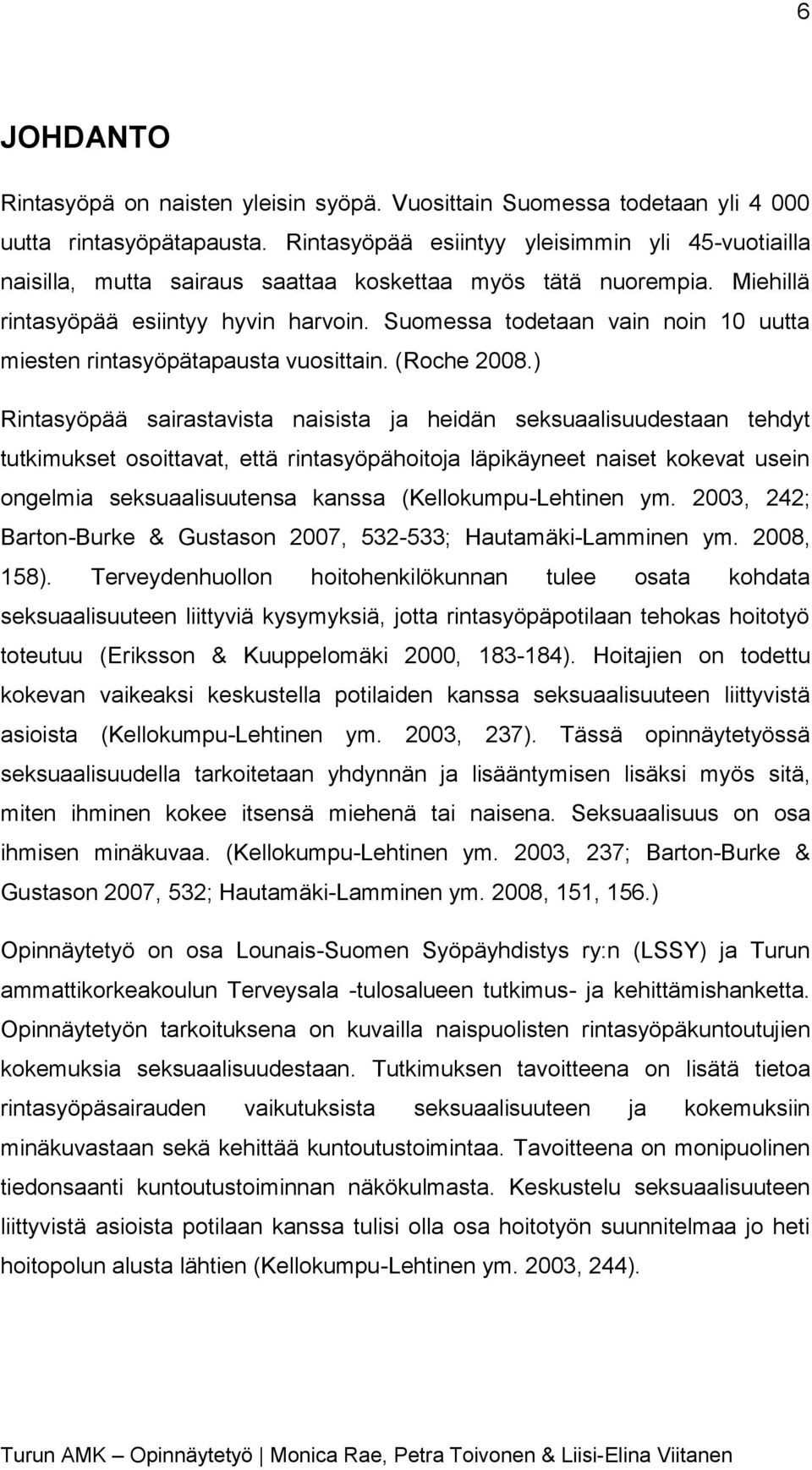 6

JOHDANTO

Rintasyöpä on naisten yleisin syöpä. Vuosittain Suomessa todetaan yli 4 000 uutta rintasyöpätapausta. Rintasyöpää esiintyy yleisimmin yli 45-vuotiailla naisilla, mutta sairaus saattaa koskettaa myös tätä nuorempia. Miehillä rintasyöpää esiintyy hyvin harvoin. Suomessa todetaan vain noin 10 uutta miesten rintasyöpätapausta vuosittain. (Roche 2008.)

Rintasyöpää sairastavista naisista ja heidän seksuaalisuudestaan tehdyt tutkimukset osoittavat, että rintasyöpähoitoja läpikäyneet naiset kokevat usein ongelmia seksuaalisuutensa kanssa (Kellokumpu-Lehtinen ym. 2003, 242; Barton-Burke & Gustason 2007, 532-533; Hautamäki-Lamminen ym. 2008, 158). Terveydenhuollon hoitohenkilökunnan tulee osata kohdata seksuaalisuuteen liittyviä kysymyksiä, jotta rintasyöpäpotilaan tehokas hoitotyö toteutuu (Eriksson & Kuuppelomäki 2000, 183-184). Hoitajien on todettu kokevan vaikeaksi keskustella potilaiden kanssa seksuaalisuuteen liittyvistä asioista (Kellokumpu-Lehtinen ym. 2003, 237). Tässä opinnäytetyössä seksuaalisuudella tarkoitetaan yhdynnän ja lisääntymisen lisäksi myös sitä, miten ihminen kokee itsensä miehenä tai naisena. Seksuaalisuus on osa ihmisen minäkuvaa. (Kellokumpu-Lehtinen ym. 2003, 237; Barton-Burke & Gustason 2007, 532; Hautamäki-Lamminen ym. 2008, 151, 156.)

Opinnäytetyö on osa Lounais-Suomen Syöpäyhdistys ry:n (LSSY) ja Turun ammattikorkeakoulun Terveysala -tulosalueen tutkimus- ja kehittämishanketta. Opinnäytetyön tarkoituksena on kuvailla naispuolisten rintasyöpäkuntoutujien kokemuksia seksuaalisuudestaan. Tutkimuksen tavoitteena on lisätä tietoa rintasyöpäsairauden vaikutuksista seksuaalisuuteen ja kokemuksiin minäkuvastaan sekä kehittää kuntoutustoimintaa. Tavoitteena on monipuolinen tiedonsaanti kuntoutustoiminnan näkökulmasta. Keskustelu seksuaalisuuteen liittyvistä asioista potilaan kanssa tulisi olla osa hoitotyön suunnitelmaa jo heti hoitopolun alusta lähtien (Kellokumpu-Lehtinen ym. 2003, 244).

Turun AMK – Opinnäytetyö | Monica Rae, Petra Toivonen & Liisi-Elina Viitanen